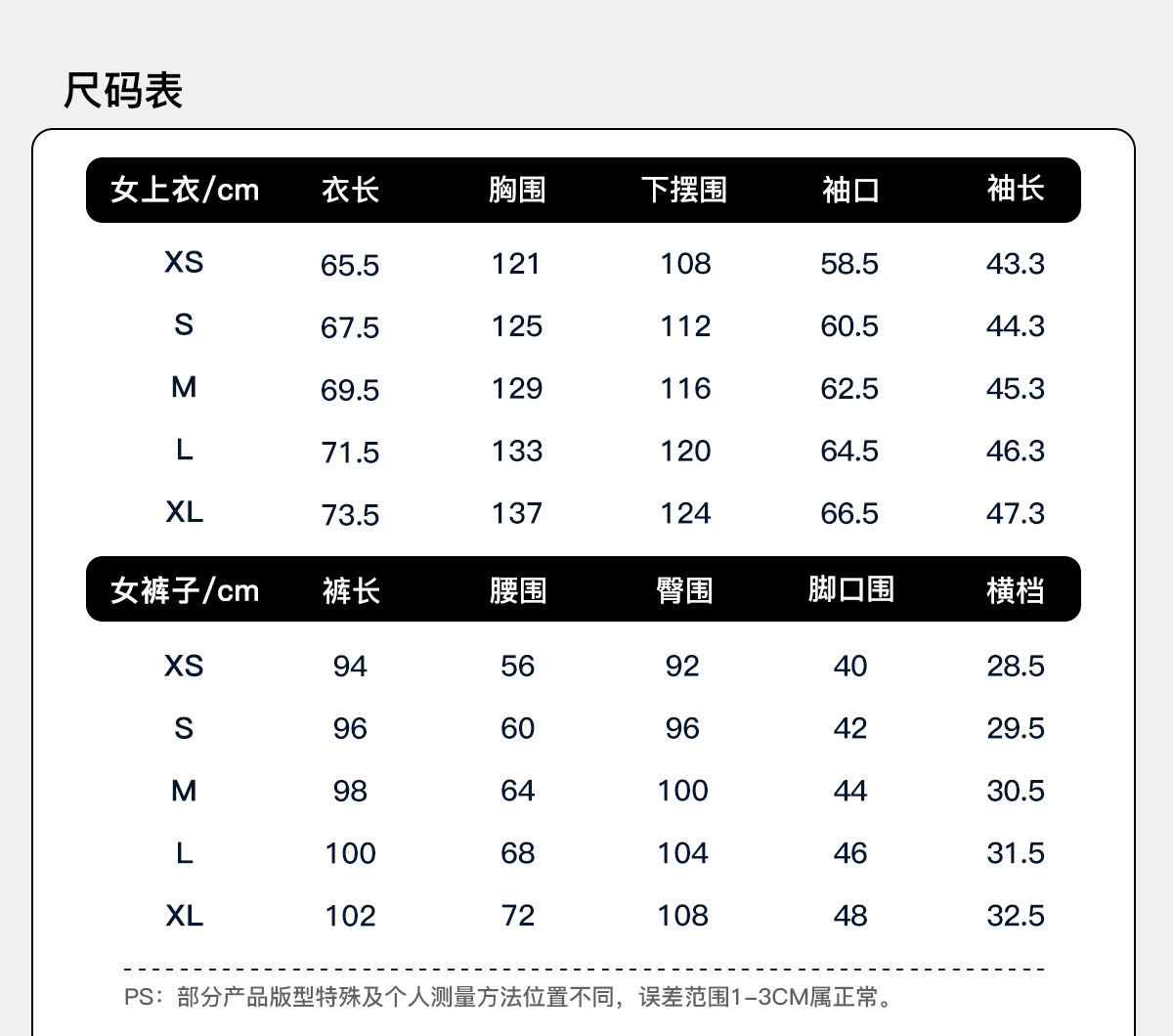 尺码表

| 女上衣/cm | 衣长 | 胸围 | 下摆围 | 袖口 | 袖长 |
|---|---|---|---|---|---|
| XS | 65.5 | 121 | 108 | 58.5 | 43.3 |
| S | 67.5 | 125 | 112 | 60.5 | 44.3 |
| M | 69.5 | 129 | 116 | 62.5 | 45.3 |
| L | 71.5 | 133 | 120 | 64.5 | 46.3 |
| XL | 73.5 | 137 | 124 | 66.5 | 47.3 |

| 女裤子/cm | 裤长 | 腰围 | 臀围 | 脚口围 | 横档 |
|---|---|---|---|---|---|
| XS | 94 | 56 | 92 | 40 | 28.5 |
| S | 96 | 60 | 96 | 42 | 29.5 |
| M | 98 | 64 | 100 | 44 | 30.5 |
| L | 100 | 68 | 104 | 46 | 31.5 |
| XL | 102 | 72 | 108 | 48 | 32.5 |

PS：部分产品版型特殊及个人测量方法位置不同，误差范围1-3CM属正常。